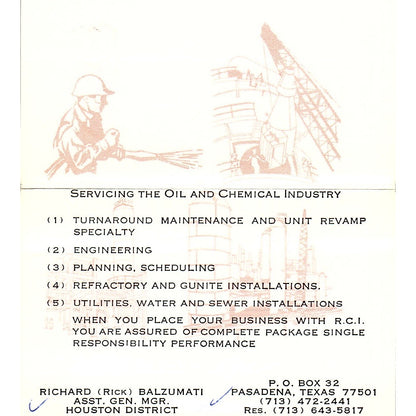 SERVICING THE OIL AND CHEMICAL INDUSTRY

(1) TURNAROUND MAINTENANCE AND UNIT REVAMP SPECIALTY

(2) ENGINEERING

(3) PLANNING, SCHEDULING

(4) REFRACTORY AND GUNITE INSTALLATIONS.

(5) UTILITIES, WATER AND SEWER INSTALLATIONS

WHEN YOU PLACE YOUR BUSINESS WITH R.C.I. YOU ARE ASSURED OF COMPLETE PACKAGE SINGLE RESPONSIBILITY PERFORMANCE

RICHARD (RICK) BALZUMATI
ASST. GEN. MGR.
HOUSTON DISTRICT

P. O. BOX 32
PASADENA, TEXAS 77501
(713) 472-2441
RES. (713) 643-5817